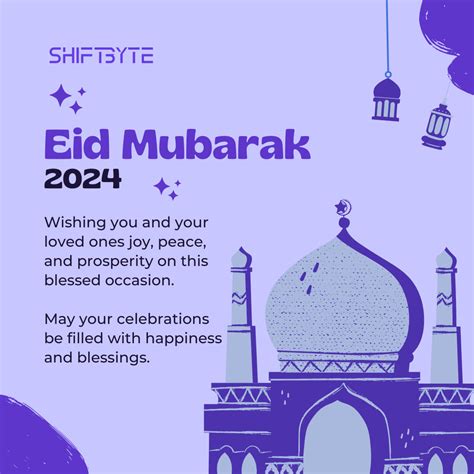 SHIFTBYTE

Eid Mubarak
2024

Wishing you and your loved ones joy, peace, and prosperity on this blessed occasion.

May your celebrations be filled with happiness and blessings.